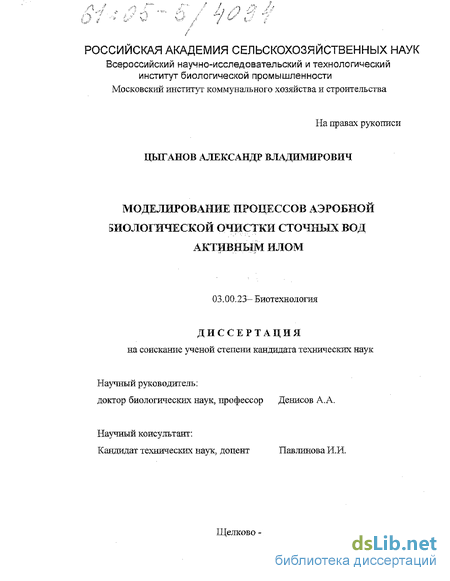 61:05-5/4094

РОССИЙСКАЯ АКАДЕМИЯ СЕЛЬСКОХОЗЯЙСТВЕННЫХ НАУК
Всероссийский научно-исследовательский и технологический институт биологической промышленности
Московский институт коммунального хозяйства и строительства

На правах рукописи

ЦЫГАНОВ АЛЕКСАНДР ВЛАДИМИРОВИЧ

МОДЕЛИРОВАНИЕ ПРОЦЕССОВ АЭРОБНОЙ БИОЛОГИЧЕСКОЙ ОЧИСТКИ СТОЧНЫХ ВОД АКТИВНЫМ ИЛОМ

03.00.23– Биотехнология

ДИССЕРТАЦИЯ
на соискание ученой степени кандидата технических наук

Научный руководитель:
доктор биологических наук, профессор Денисов А.А.

Научный консультант:
Кандидат технических наук, доцент Павлинова И.И.

Щелково -

dsLib.net
библиотека диссертаций